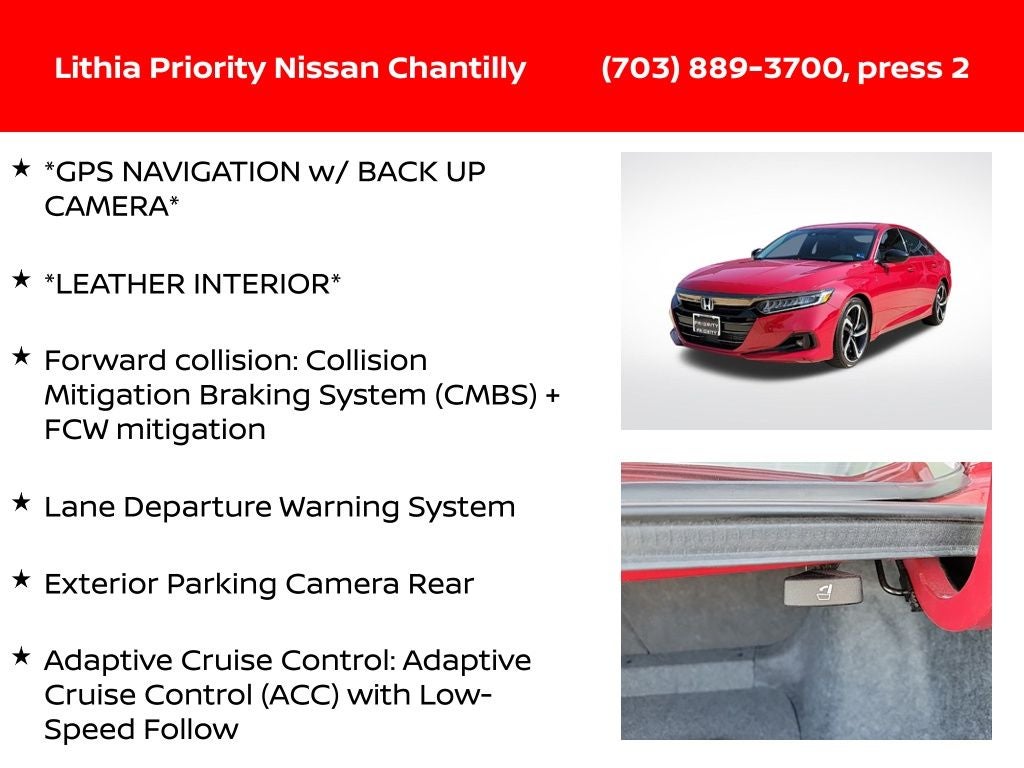 Lithia Priority Nissan Chantilly (703) 889-3700, press 2

★ *GPS NAVIGATION w/ BACK UP CAMERA*

★ *LEATHER INTERIOR*

★ Forward collision: Collision Mitigation Braking System (CMBS) + FCW mitigation

★ Lane Departure Warning System

★ Exterior Parking Camera Rear

★ Adaptive Cruise Control: Adaptive Cruise Control (ACC) with Low-Speed Follow

PRIORITY